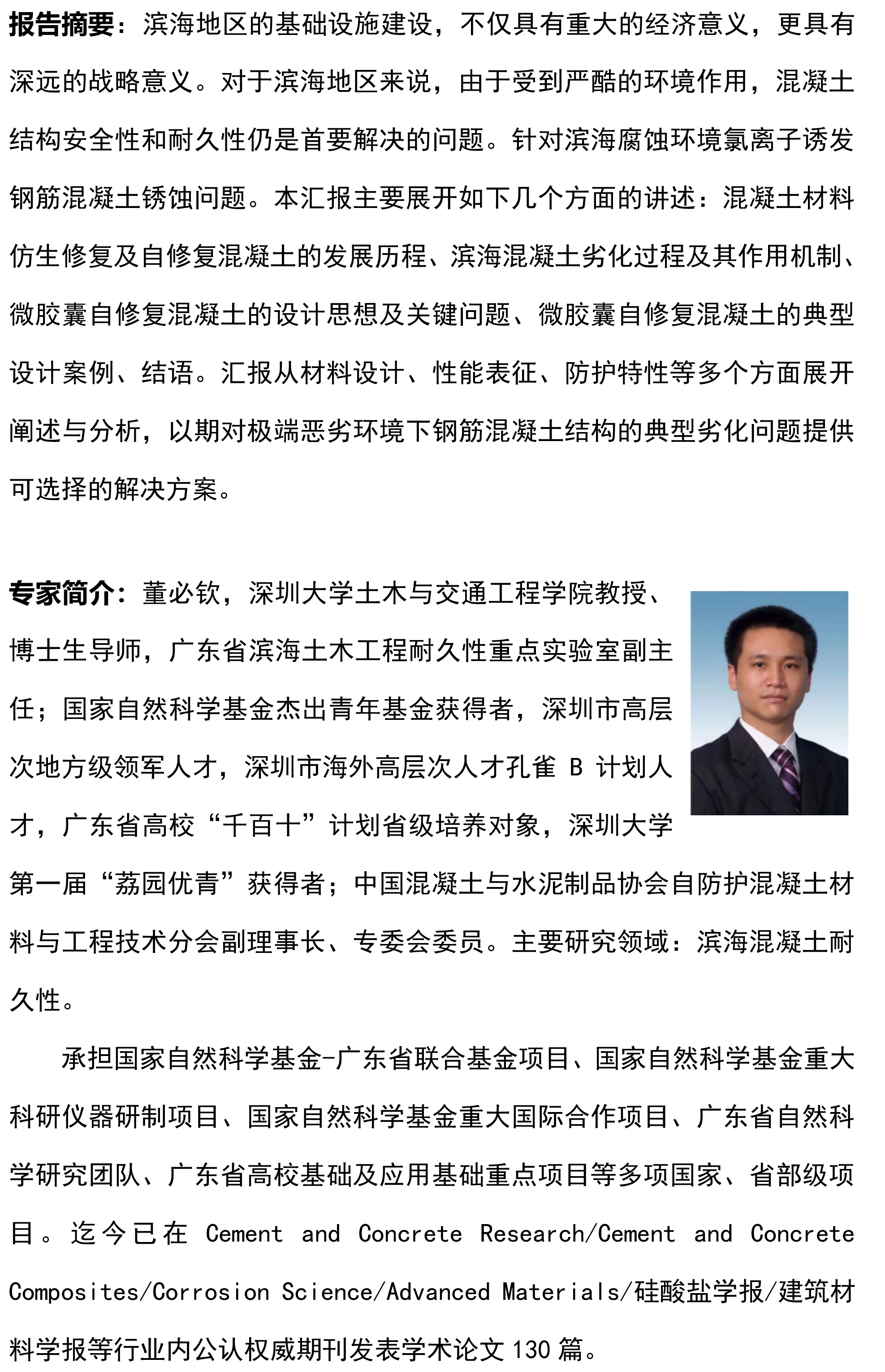 报告摘要：滨海地区的基础设施建设，不仅具有重大的经济意义，更具有深远的战略意义。对于滨海地区来说，由于受到严酷的环境作用，混凝土结构安全性和耐久性仍是首要解决的问题。针对滨海腐蚀环境氯离子诱发钢筋混凝土锈蚀问题。本汇报主要展开如下几个方面的讲述：混凝土材料仿生修复及自修复混凝土的发展历程、滨海混凝土劣化过程及其作用机制、微胶囊自修复混凝土的设计思想及关键问题、微胶囊自修复混凝土的典型设计案例、结语。汇报从材料设计、性能表征、防护特性等多个方面展开阐述与分析，以期对极端恶劣环境下钢筋混凝土结构的典型劣化问题提供可选择的解决方案。

专家简介：董必钦，深圳大学土木与交通工程学院教授、博士生导师，广东省滨海土木工程耐久性重点实验室副主任；国家自然科学基金杰出青年基金获得者，深圳市高层次地方级领军人才，深圳市海外高层次人才孔雀 B 计划人才，广东省高校“千百十”计划省级培养对象，深圳大学第一届“荔园优青”获得者；中国混凝土与水泥制品协会自防护混凝土材料与工程技术分会副理事长、专委会委员。主要研究领域：滨海混凝土耐久性。

承担国家自然科学基金-广东省联合基金项目、国家自然科学基金重大科研仪器研制项目、国家自然科学基金重大国际合作项目、广东省自然科学研究团队、广东省高校基础及应用基础重点项目等多项国家、省部级项目。迄今已在 Cement and Concrete Research/Cement and Concrete Composites/Corrosion Science/Advanced Materials/硅酸盐学报/建筑材料学报等行业内公认权威期刊发表学术论文 130 篇。